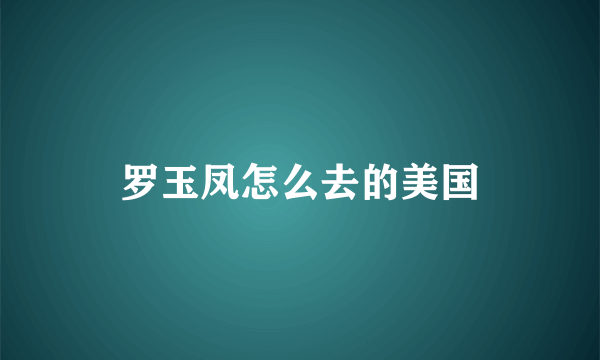 罗玉凤怎么去的美国